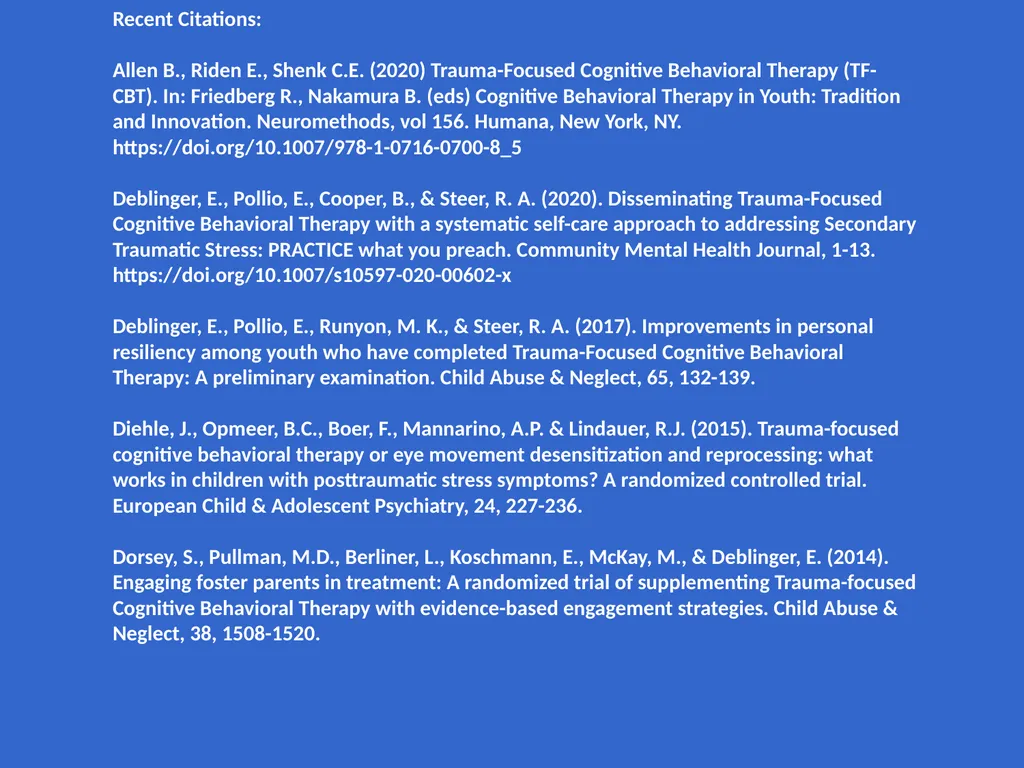 Recent Citations:

Allen B., Riden E., Shenk C.E. (2020) Trauma-Focused Cognitive Behavioral Therapy (TF-CBT). In: Friedberg R., Nakamura B. (eds) Cognitive Behavioral Therapy in Youth: Tradition and Innovation. Neuromethods, vol 156. Humana, New York, NY. https://doi.org/10.1007/978-1-0716-0700-8_5

Deblinger, E., Pollio, E., Cooper, B., & Steer, R. A. (2020). Disseminating Trauma-Focused Cognitive Behavioral Therapy with a systematic self-care approach to addressing Secondary Traumatic Stress: PRACTICE what you preach. Community Mental Health Journal, 1-13. https://doi.org/10.1007/s10597-020-00602-x

Deblinger, E., Pollio, E., Runyon, M. K., & Steer, R. A. (2017). Improvements in personal resiliency among youth who have completed Trauma-Focused Cognitive Behavioral Therapy: A preliminary examination. Child Abuse & Neglect, 65, 132-139.

Diehle, J., Opmeer, B.C., Boer, F., Mannarino, A.P. & Lindauer, R.J. (2015). Trauma-focused cognitive behavioral therapy or eye movement desensitization and reprocessing: what works in children with posttraumatic stress symptoms? A randomized controlled trial. European Child & Adolescent Psychiatry, 24, 227-236.

Dorsey, S., Pullman, M.D., Berliner, L., Koschmann, E., McKay, M., & Deblinger, E. (2014). Engaging foster parents in treatment: A randomized trial of supplementing Trauma-focused Cognitive Behavioral Therapy with evidence-based engagement strategies. Child Abuse & Neglect, 38, 1508-1520.